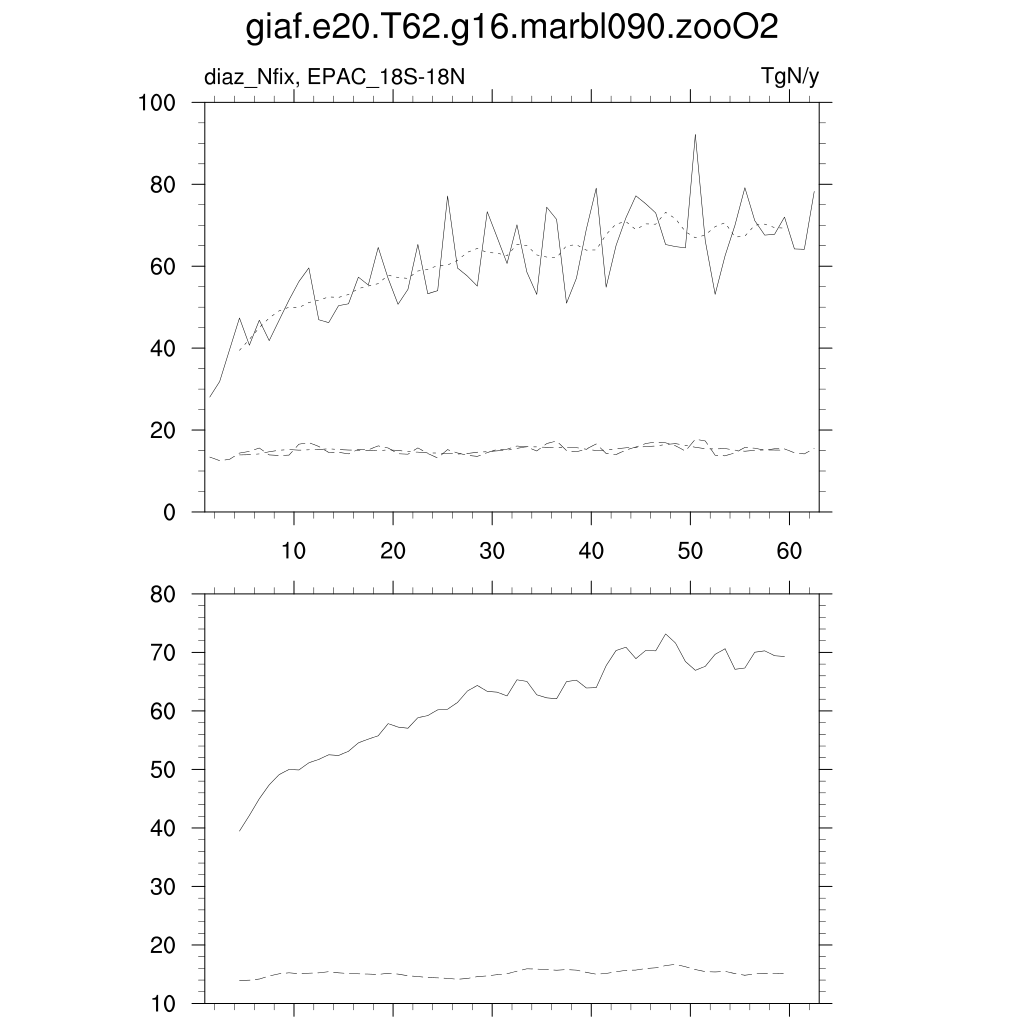 giaf.e20.T62.g16.marbl090.zooO2

diaz_Nfix, EPAC_18S-18N

TgN/y

100
80
60
40
20
0

10
20
30
40
50
60

80
70
60
50
40
30
20
10